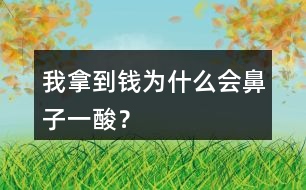 我拿到钱为什么会鼻子一酸？